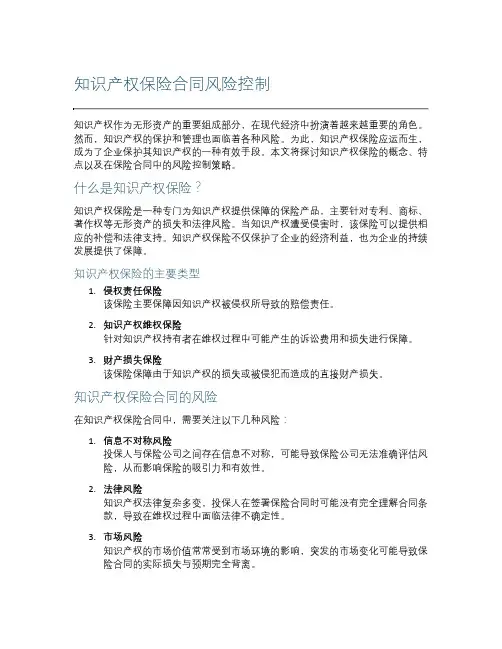 知识产权保险合同风险控制

知识产权作为无形资产的重要组成部分，在现代经济中扮演着越来越重要的角色。然而，知识产权的保护和管理也面临着各种风险。为此，知识产权保险应运而生，成为了企业保护其知识产权的一种有效手段。本文将探讨知识产权保险的概念、特点以及在保险合同中的风险控制策略。

什么是知识产权保险？

知识产权保险是一种专门为知识产权提供保障的保险产品，主要针对专利、商标、著作权等无形资产的损失和法律风险。当知识产权遭受侵害时，该保险可以提供相应的补偿和法律支持。知识产权保险不仅保护了企业的经济利益，也为企业的持续发展提供了保障。

知识产权保险的主要类型

1. 侵权责任保险
该保险主要保障因知识产权被侵权所导致的赔偿责任。

2. 知识产权维权保险
针对知识产权持有者在维权过程中可能产生的诉讼费用和损失进行保障。

3. 财产损失保险
该保险保障由于知识产权的损失或被侵犯而造成的直接财产损失。

知识产权保险合同的风险

在知识产权保险合同中，需要关注以下几种风险：

1. 信息不对称风险
投保人与保险公司之间存在信息不对称，可能导致保险公司无法准确评估风险，从而影响保险的吸引力和有效性。

2. 法律风险
知识产权法律复杂多变，投保人在签署保险合同时可能没有完全理解合同条款，导致在维权过程中面临法律不确定性。

3. 市场风险
知识产权的市场价值常常受到市场环境的影响，突发的市场变化可能导致保险合同的实际损失与预期完全背离。